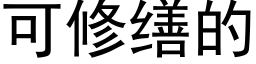 可修缮的